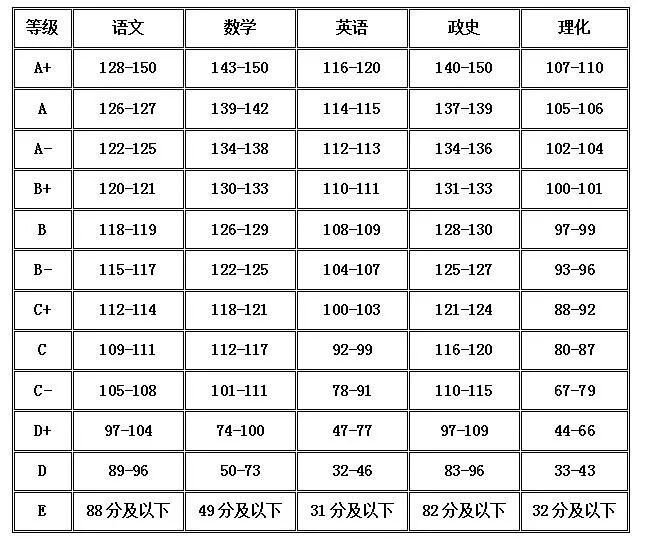 | 等级 | 语文 | 数学 | 英语 | 政史 | 理化 |
|---|---|---|---|---|---|
| A+ | 128-150 | 143-150 | 116-120 | 140-150 | 107-110 |
| A | 126-127 | 139-142 | 114-115 | 137-139 | 105-106 |
| A- | 122-125 | 134-138 | 112-113 | 134-136 | 102-104 |
| B+ | 120-121 | 130-133 | 110-111 | 131-133 | 100-101 |
| B | 118-119 | 126-129 | 108-109 | 128-130 | 97-99 |
| B- | 115-117 | 122-125 | 104-107 | 125-127 | 93-96 |
| C+ | 112-114 | 118-121 | 100-103 | 121-124 | 88-92 |
| C | 109-111 | 112-117 | 92-99 | 116-120 | 80-87 |
| C- | 105-108 | 101-111 | 78-91 | 110-115 | 67-79 |
| D+ | 97-104 | 74-100 | 47-77 | 97-109 | 44-66 |
| D | 89-96 | 50-73 | 32-46 | 83-96 | 33-43 |
| E | 88分及以下 | 49分及以下 | 31分及以下 | 82分及以下 | 32分及以下 |